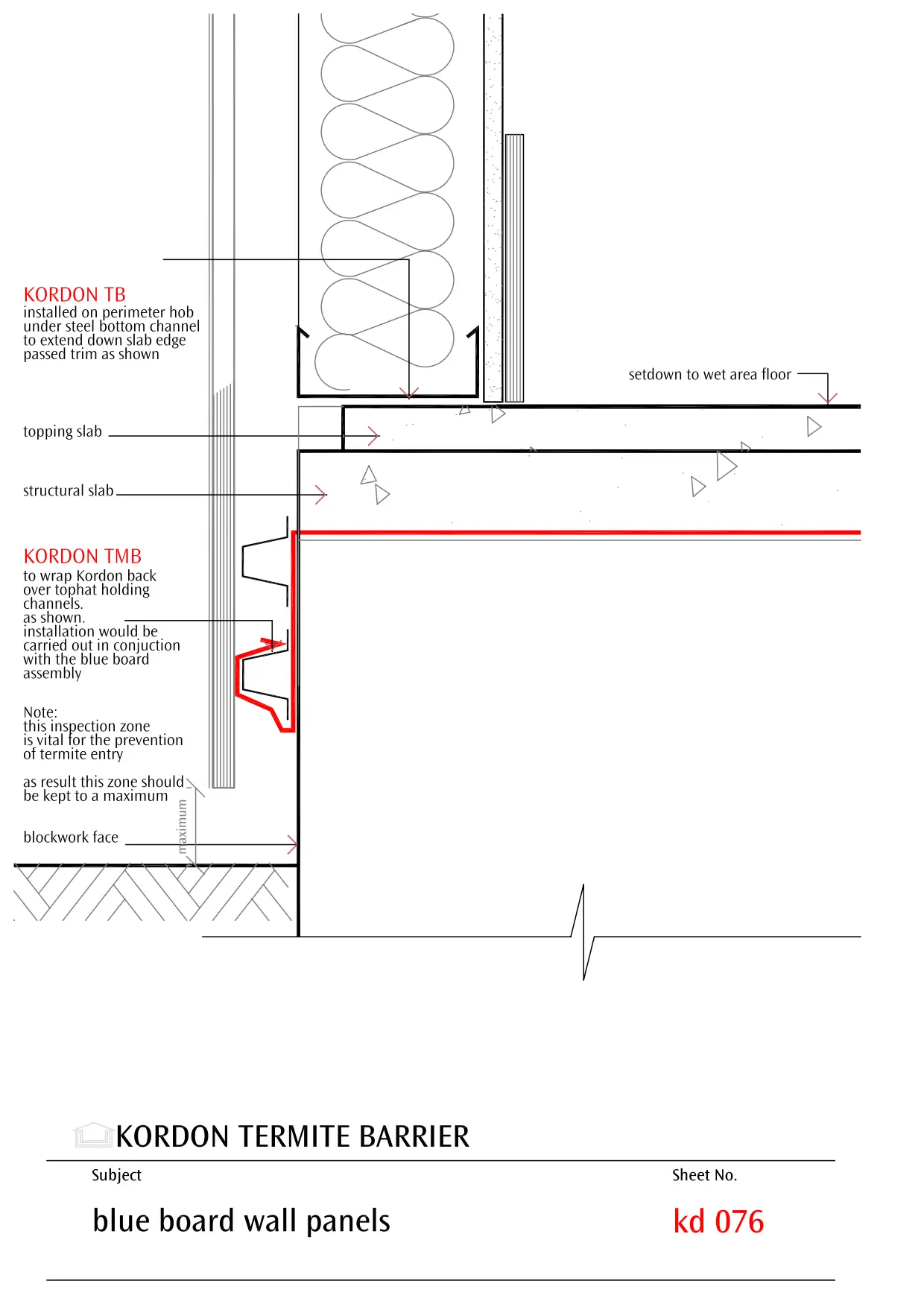 KORDON TB
installed on perimeter hob under steel bottom channel to extend down slab edge passed trim as shown

setdown to wet area floor

topping slab

structural slab

KORDON TMB
to wrap Kordon back over tophat holding channels.
as shown.
installation would be carried out in conjuction with the blue board assembly

Note:
this inspection zone is vital for the prevention of termite entry

as result this zone should be kept to a maximum

maximum

blockwork face

KORDON TERMITE BARRIER

Subject

Sheet No.

blue board wall panels

kd 076